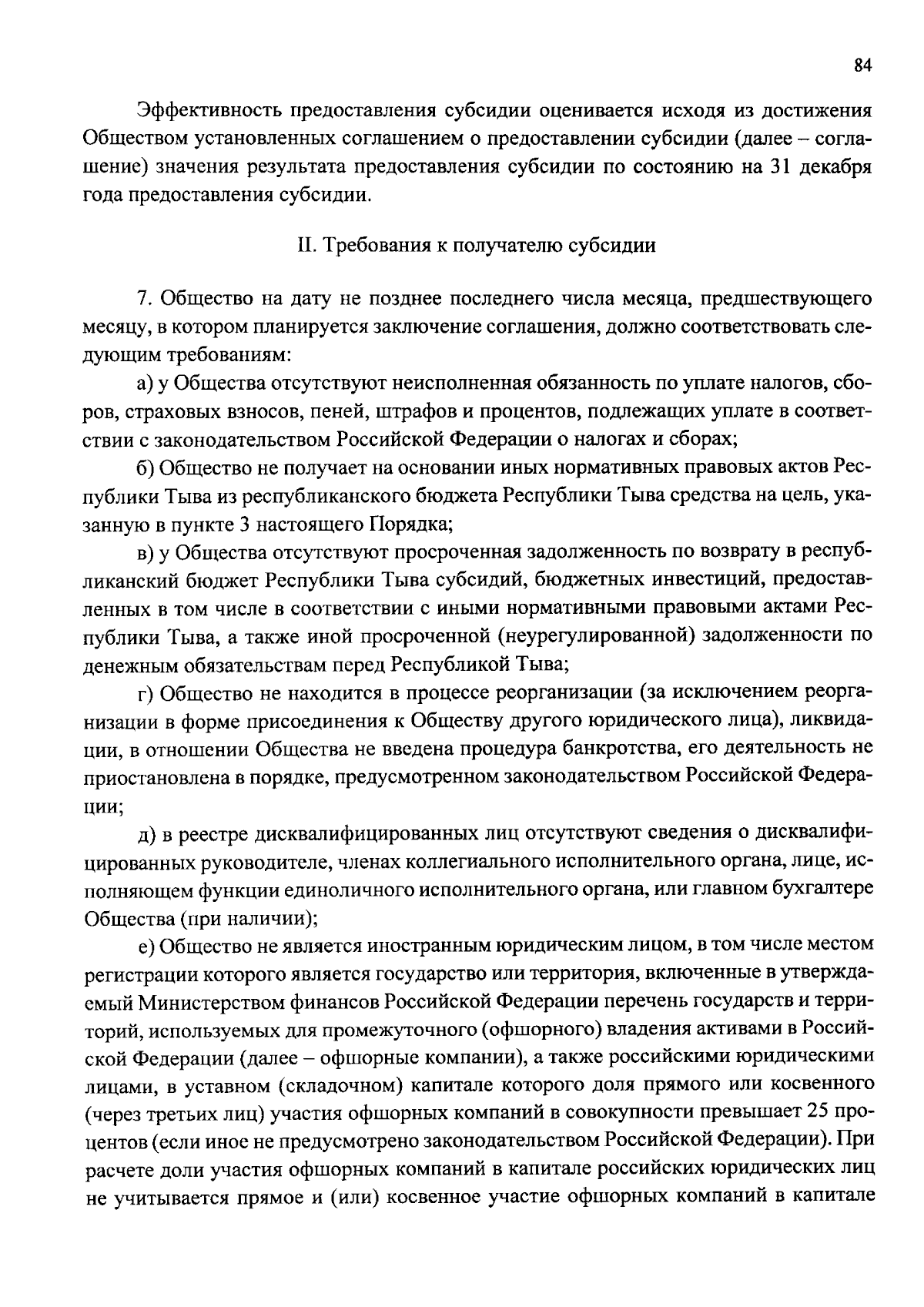 84

Эффективность предоставления субсидии оценивается исходя из достижения Обществом установленных соглашением о предоставлении субсидии (далее – соглашение) значения результата предоставления субсидии по состоянию на 31 декабря года предоставления субсидии.

II. Требования к получателю субсидии

7. Общество на дату не позднее последнего числа месяца, предшествующего месяцу, в котором планируется заключение соглашения, должно соответствовать следующим требованиям:

а) у Общества отсутствуют неисполненная обязанность по уплате налогов, сборов, страховых взносов, пеней, штрафов и процентов, подлежащих уплате в соответствии с законодательством Российской Федерации о налогах и сборах;

б) Общество не получает на основании иных нормативных правовых актов Республики Тыва из республиканского бюджета Республики Тыва средства на цель, указанную в пункте 3 настоящего Порядка;

в) у Общества отсутствуют просроченная задолженность по возврату в республиканский бюджет Республики Тыва субсидий, бюджетных инвестиций, предоставленных в том числе в соответствии с иными нормативными правовыми актами Республики Тыва, а также иной просроченной (неурегулированной) задолженности по денежным обязательствам перед Республикой Тыва;

г) Общество не находится в процессе реорганизации (за исключением реорганизации в форме присоединения к Обществу другого юридического лица), ликвидации, в отношении Общества не введена процедура банкротства, его деятельность не приостановлена в порядке, предусмотренном законодательством Российской Федерации;

д) в реестре дисквалифицированных лиц отсутствуют сведения о дисквалифицированных руководителе, членах коллегиального исполнительного органа, лице, исполняющем функции единоличного исполнительного органа, или главном бухгалтере Общества (при наличии);

е) Общество не является иностранным юридическим лицом, в том числе местом регистрации которого является государство или территория, включенные в утверждаемый Министерством финансов Российской Федерации перечень государств и территорий, используемых для промежуточного (офшорного) владения активами в Российской Федерации (далее – офшорные компании), а также российскими юридическими лицами, в уставном (складочном) капитале которого доля прямого или косвенного (через третьих лиц) участия офшорных компаний в совокупности превышает 25 процентов (если иное не предусмотрено законодательством Российской Федерации). При расчете доли участия офшорных компаний в капитале российских юридических лиц не учитывается прямое и (или) косвенное участие офшорных компаний в капитале